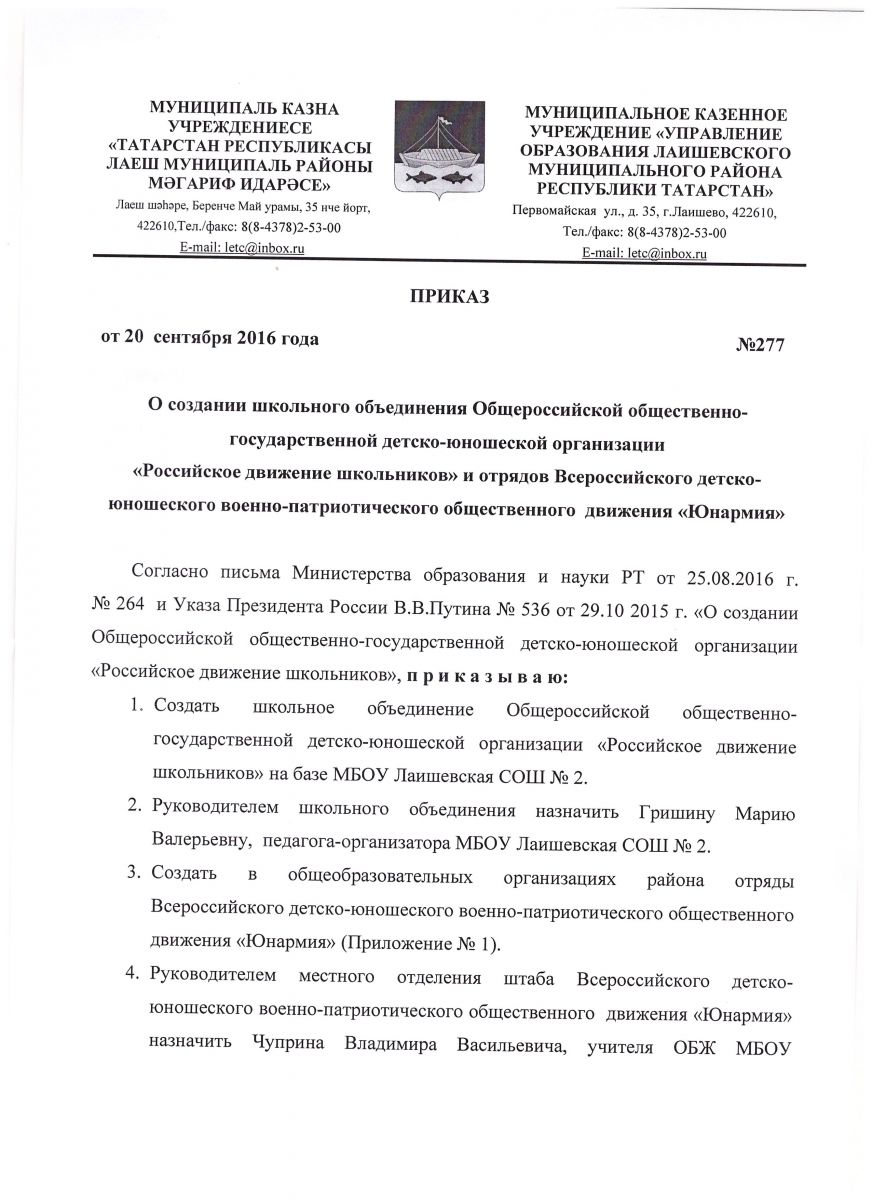 МУНИЦИПАЛЬ КАЗНА УЧРЕЖДЕНИЕСЕ «ТАТАРСТАН РЕСПУБЛИКАСЫ ЛАЕШ МУНИЦИПАЛЬ РАЙОНЫ МӘГАРИФ ИДАРӘСЕ»
Лаеш шәһәре, Беренче Май урамы, 35 нче йорт, 422610,Тел./факс: 8(8-4378)2-53-00
E-mail: letc@inbox.ru

МУНИЦИПАЛЬНОЕ КАЗЕННОЕ УЧРЕЖДЕНИЕ «УПРАВЛЕНИЕ ОБРАЗОВАНИЯ ЛАИШЕВСКОГО МУНИЦИПАЛЬНОГО РАЙОНА РЕСПУБЛИКИ ТАТАРСТАН»
Первомайская ул., д. 35, г.Лаишево, 422610, Тел./факс: 8(8-4378)2-53-00
E-mail: letc@inbox.ru

ПРИКАЗ

от 20 сентября 2016 года №277

О создании школьного объединения Общероссийской общественно-государственной детско-юношеской организации «Российское движение школьников» и отрядов Всероссийского детско-юношеского военно-патриотического общественного движения «Юнармия»

Согласно письма Министерства образования и науки РТ от 25.08.2016 г. № 264 и Указа Президента России В.В.Путина № 536 от 29.10 2015 г. «О создании Общероссийской общественно-государственной детско-юношеской организации «Российское движение школьников», п р и к а з ы в а ю:

1. Создать школьное объединение Общероссийской общественно-государственной детско-юношеской организации «Российское движение школьников» на базе МБОУ Лаишевская СОШ № 2.
2. Руководителем школьного объединения назначить Гришину Марию Валерьевну, педагога-организатора МБОУ Лаишевская СОШ № 2.
3. Создать в общеобразовательных организациях района отряды Всероссийского детско-юношеского военно-патриотического общественного движения «Юнармия» (Приложение № 1).
4. Руководителем местного отделения штаба Всероссийского детско-юношеского военно-патриотического общественного движения «Юнармия» назначить Чуприна Владимира Васильевича, учителя ОБЖ МБОУ